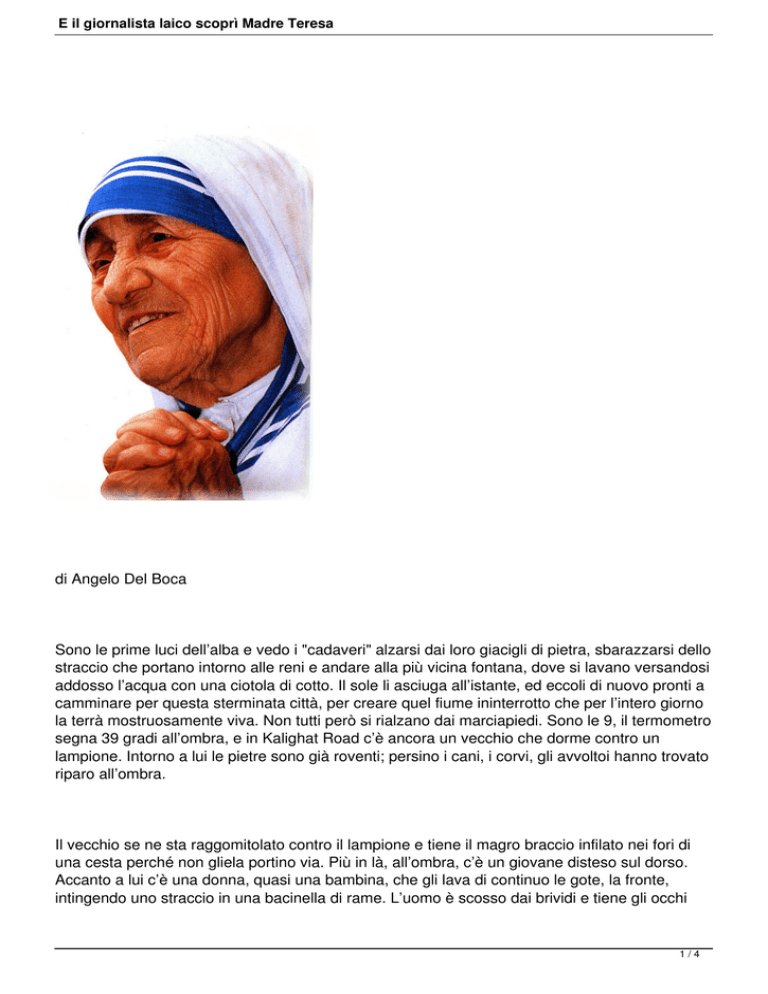 E il giornalista laico scoprì Madre Teresa

di Angelo Del Boca

Sono le prime luci dell'alba e vedo i "cadaveri" alzarsi dai loro giacigli di pietra, sbarazzarsi dello straccio che portano intorno alle reni e andare alla più vicina fontana, dove si lavano versandosi addosso l'acqua con una ciotola di cotto. Il sole li asciuga all'istante, ed eccoli di nuovo pronti a camminare per questa sterminata città, per creare quel fiume ininterrotto che per l'intero giorno la terrà mostruosamente viva. Non tutti però si rialzano dai marciapiedi. Sono le 9, il termometro segna 39 gradi all'ombra, e in Kalighat Road c'è ancora un vecchio che dorme contro un lampione. Intorno a lui le pietre sono già roventi; persino i cani, i corvi, gli avvoltoi hanno trovato riparo all'ombra.

Il vecchio se ne sta raggomitolato contro il lampione e tiene il magro braccio infilato nei fori di una cesta perché non gliela portino via. Più in là, all'ombra, c'è un giovane disteso sul dorso. Accanto a lui c'è una donna, quasi una bambina, che gli lava di continuo le gote, la fronte, intingendo uno straccio in una bacinella di rame. L'uomo è scosso dai brividi e tiene gli occhi

1 / 4